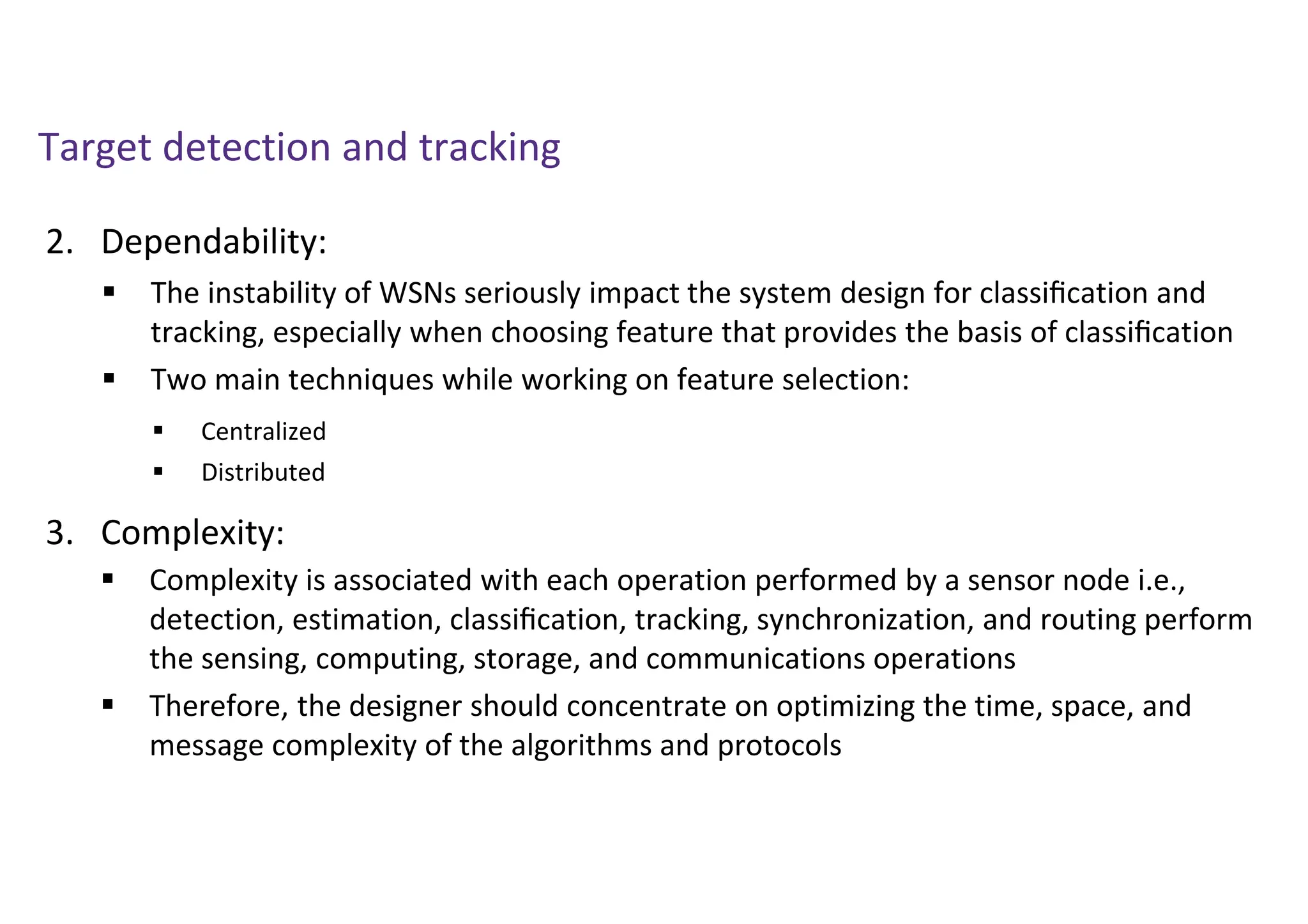 Target detection and tracking

2. Dependability:

▪ The instability of WSNs seriously impact the system design for classification and tracking, especially when choosing feature that provides the basis of classification

▪ Two main techniques while working on feature selection:

▪ Centralized

▪ Distributed

3. Complexity:

▪ Complexity is associated with each operation performed by a sensor node i.e., detection, estimation, classification, tracking, synchronization, and routing perform the sensing, computing, storage, and communications operations

▪ Therefore, the designer should concentrate on optimizing the time, space, and message complexity of the algorithms and protocols